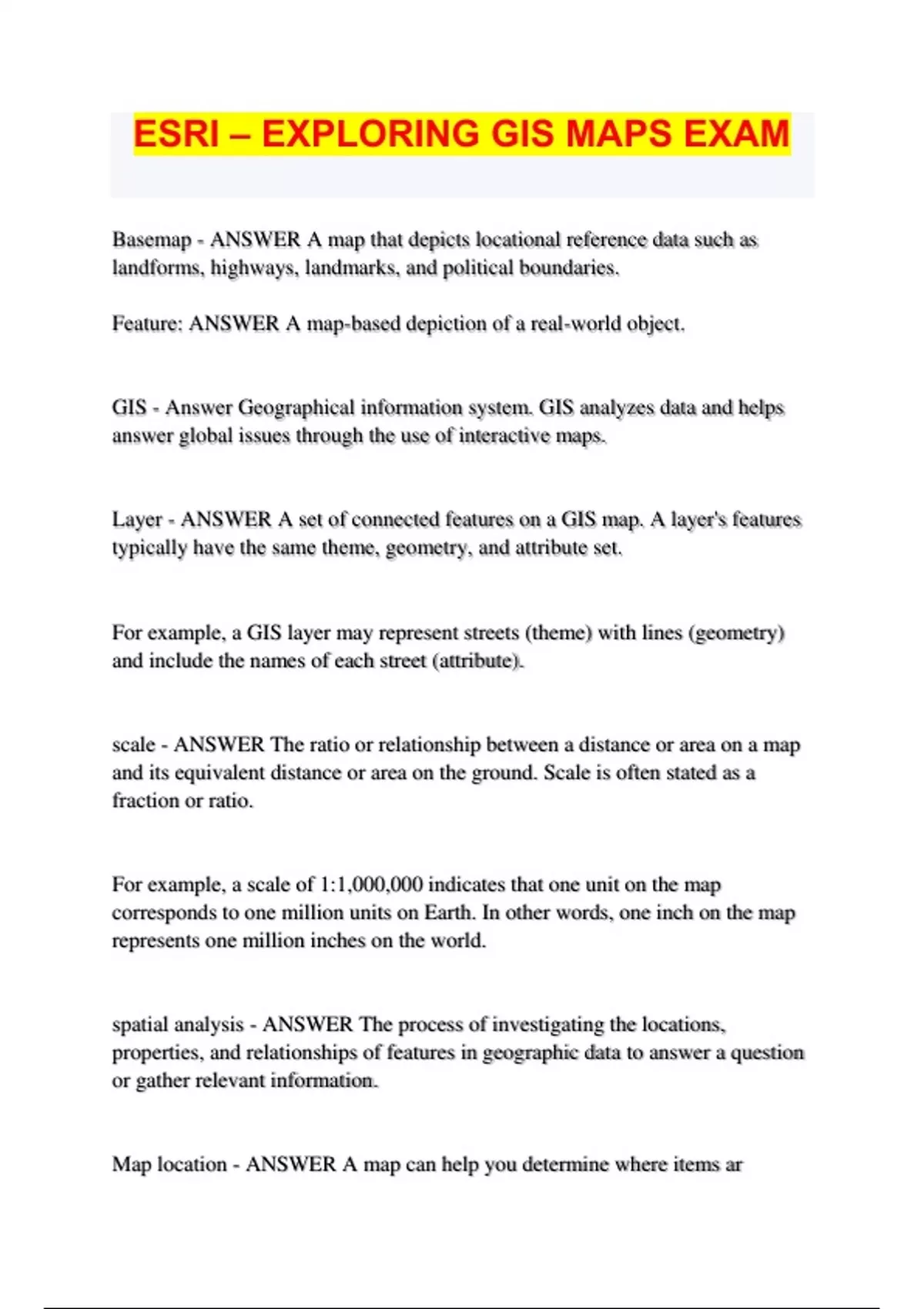 ESRI – EXPLORING GIS MAPS EXAM

Basemap - ANSWER A map that depicts locational reference data such as landforms, highways, landmarks, and political boundaries.

Feature: ANSWER A map-based depiction of a real-world object.

GIS - Answer Geographical information system. GIS analyzes data and helps answer global issues through the use of interactive maps.

Layer - ANSWER A set of connected features on a GIS map. A layer's features typically have the same theme, geometry, and attribute set.

For example, a GIS layer may represent streets (theme) with lines (geometry) and include the names of each street (attribute).

scale - ANSWER The ratio or relationship between a distance or area on a map and its equivalent distance or area on the ground. Scale is often stated as a fraction or ratio.

For example, a scale of 1:1,000,000 indicates that one unit on the map corresponds to one million units on Earth. In other words, one inch on the map represents one million inches on the world.

spatial analysis - ANSWER The process of investigating the locations, properties, and relationships of features in geographic data to answer a question or gather relevant information.

Map location - ANSWER A map can help you determine where items ar